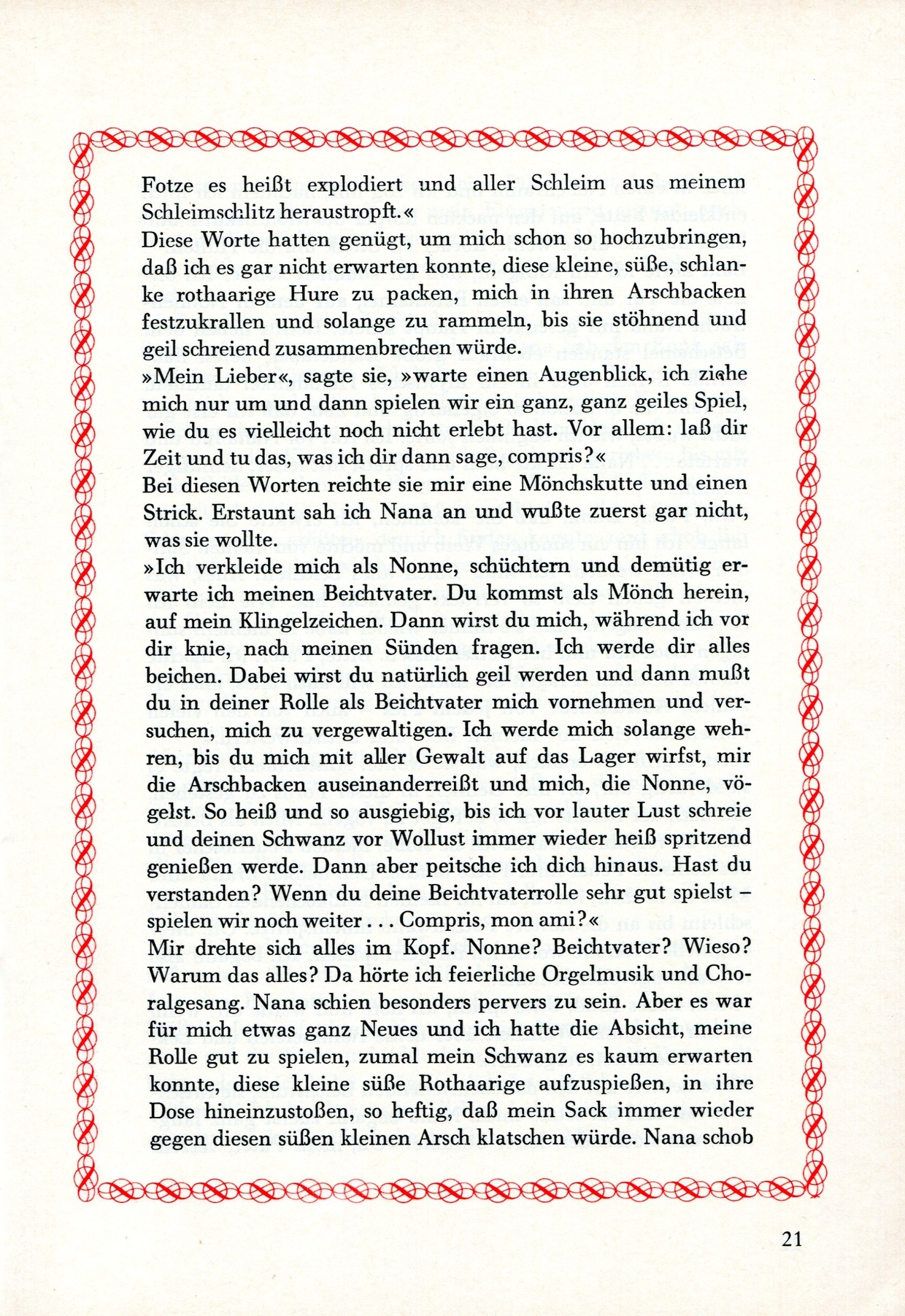 Fotze es heißt explodiert und aller Schleim aus meinem Schleimschlitz heraustropft.«
Diese Worte hatten genügt, um mich schon so hochzubringen, daß ich es gar nicht erwarten konnte, diese kleine, süße, schlanke rothaarige Hure zu packen, mich in ihren Arschbacken festzukrallen und solange zu rammeln, bis sie stöhnend und geil schreiend zusammenbrechen würde.
»Mein Lieber«, sagte sie, »warte einen Augenblick, ich ziehe mich nur um und dann spielen wir ein ganz, ganz geiles Spiel, wie du es vielleicht noch nicht erlebt hast. Vor allem: laß dir Zeit und tu das, was ich dir dann sage, compris?«
Bei diesen Worten reichte sie mir eine Mönchskutte und einen Strick. Erstaunt sah ich Nana an und wußte zuerst gar nicht, was sie wollte.
»Ich verkleide mich als Nonne, schüchtern und demütig erwarte ich meinen Beichtvater. Du kommst als Mönch herein, auf mein Klingelzeichen. Dann wirst du mich, während ich vor dir knie, nach meinen Sünden fragen. Ich werde dir alles beichen. Dabei wirst du natürlich geil werden und dann mußt du in deiner Rolle als Beichtvater mich vornehmen und versuchen, mich zu vergewaltigen. Ich werde mich solange wehren, bis du mich mit aller Gewalt auf das Lager wirfst, mir die Arschbacken auseinanderreißt und mich, die Nonne, vögelst. So heiß und so ausgiebig, bis ich vor lauter Lust schreie und deinen Schwanz vor Wollust immer wieder heiß spritzend genießen werde. Dann aber peitsche ich dich hinaus. Hast du verstanden? Wenn du deine Beichtvaterrolle sehr gut spielst – spielen wir noch weiter . . . Compris, mon ami?«
Mir drehte sich alles im Kopf. Nonne? Beichtvater? Wieso? Warum das alles? Da hörte ich feierliche Orgelmusik und Choralgesang. Nana schien besonders pervers zu sein. Aber es war für mich etwas ganz Neues und ich hatte die Absicht, meine Rolle gut zu spielen, zumal mein Schwanz es kaum erwarten konnte, diese kleine süße Rothaarige aufzuspießen, in ihre Dose hineinzustoßen, so heftig, daß mein Sack immer wieder gegen diesen süßen kleinen Arsch klatschen würde. Nana schob

21